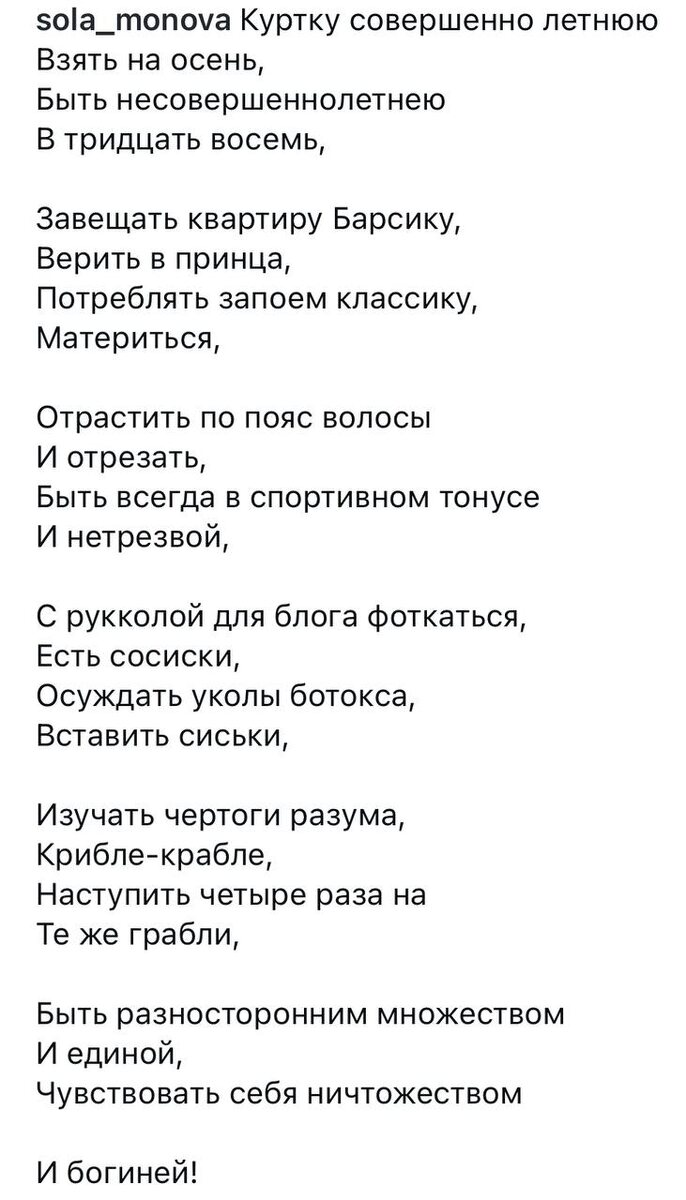 sola_monova Куртку совершенно летнюю
Взять на осень,
Быть несовершеннолетнею
В тридцать восемь,

Завещать квартиру Барсику,
Верить в принца,
Потреблять запоем классику,
Материться,

Отрастить по пояс волосы
И отрезать,
Быть всегда в спортивном тонусе
И нетрезвой,

С рукколой для блога фоткаться,
Есть сосиски,
Осуждать уколы ботокса,
Вставить сиськи,

Изучать чертоги разума,
Крибле-крабле,
Наступить четыре раза на
Те же грабли,

Быть разносторонним множеством
И единой,
Чувствовать себя ничтожеством

И богиней!